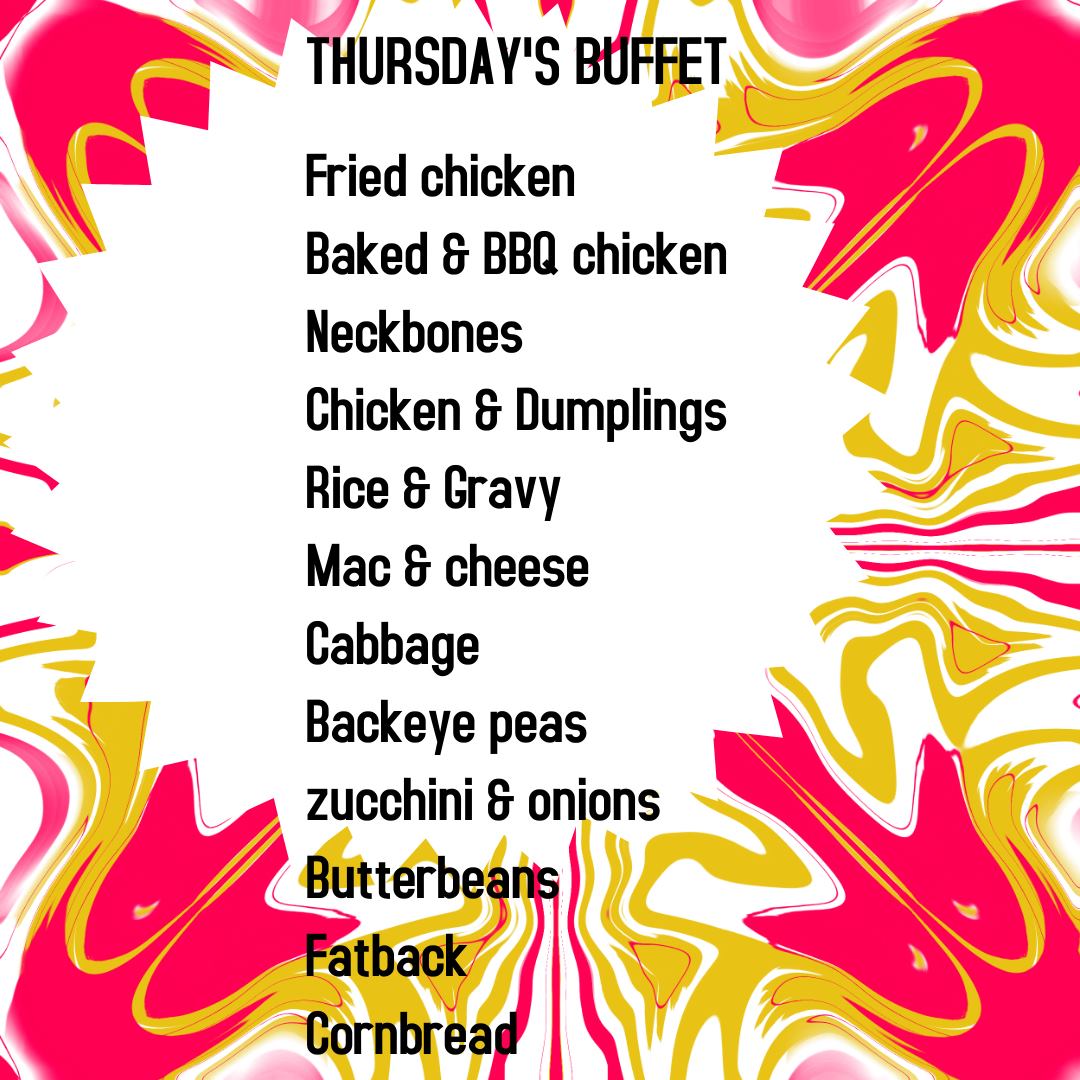 THURSDAY'S BUFFET

Fried chicken
Baked & BBQ chicken
Neckbones
Chicken & Dumplings
Rice & Gravy
Mac & cheese
Cabbage
Backeye peas
zucchini & onions
Butterbeans
Fatback
Cornbread